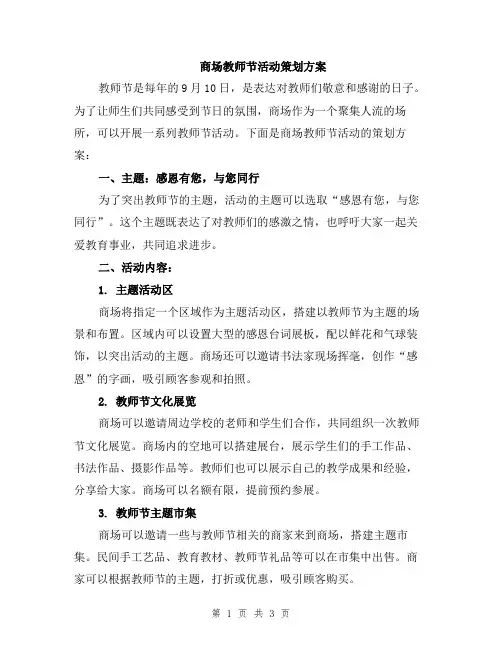 商场教师节活动策划方案

教师节是每年的 9 月 10 日，是表达对教师们敬意和感谢的日子。为了让师生们共同感受到节日的氛围，商场作为一个聚集人流的场所，可以开展一系列教师节活动。下面是商场教师节活动的策划方案：

一、主题：感恩有您，与您同行

为了突出教师节的主题，活动的主题可以选取“感恩有您，与您同行”。这个主题既表达了对教师们的感激之情，也呼吁大家一起关爱教育事业，共同追求进步。

二、活动内容：

1. 主题活动区

商场将指定一个区域作为主题活动区，搭建以教师节为主题的场景和布置。区域内可以设置大型的感恩台词展板，配以鲜花和气球装饰，以突出活动的主题。商场还可以邀请书法家现场挥毫，创作“感恩”的字画，吸引顾客参观和拍照。

2. 教师节文化展览

商场可以邀请周边学校的老师和学生们合作，共同组织一次教师节文化展览。商场内的空地可以搭建展台，展示学生们的手工作品、书法作品、摄影作品等。教师们也可以展示自己的教学成果和经验，分享给大家。商场可以名额有限，提前预约参展。

3. 教师节主题市集

商场可以邀请一些与教师节相关的商家来到商场，搭建主题市集。民间手工艺品、教育教材、教师节礼品等可以在市集中出售。商家可以根据教师节的主题，打折或优惠，吸引顾客购买。

第 1 页 共 3 页